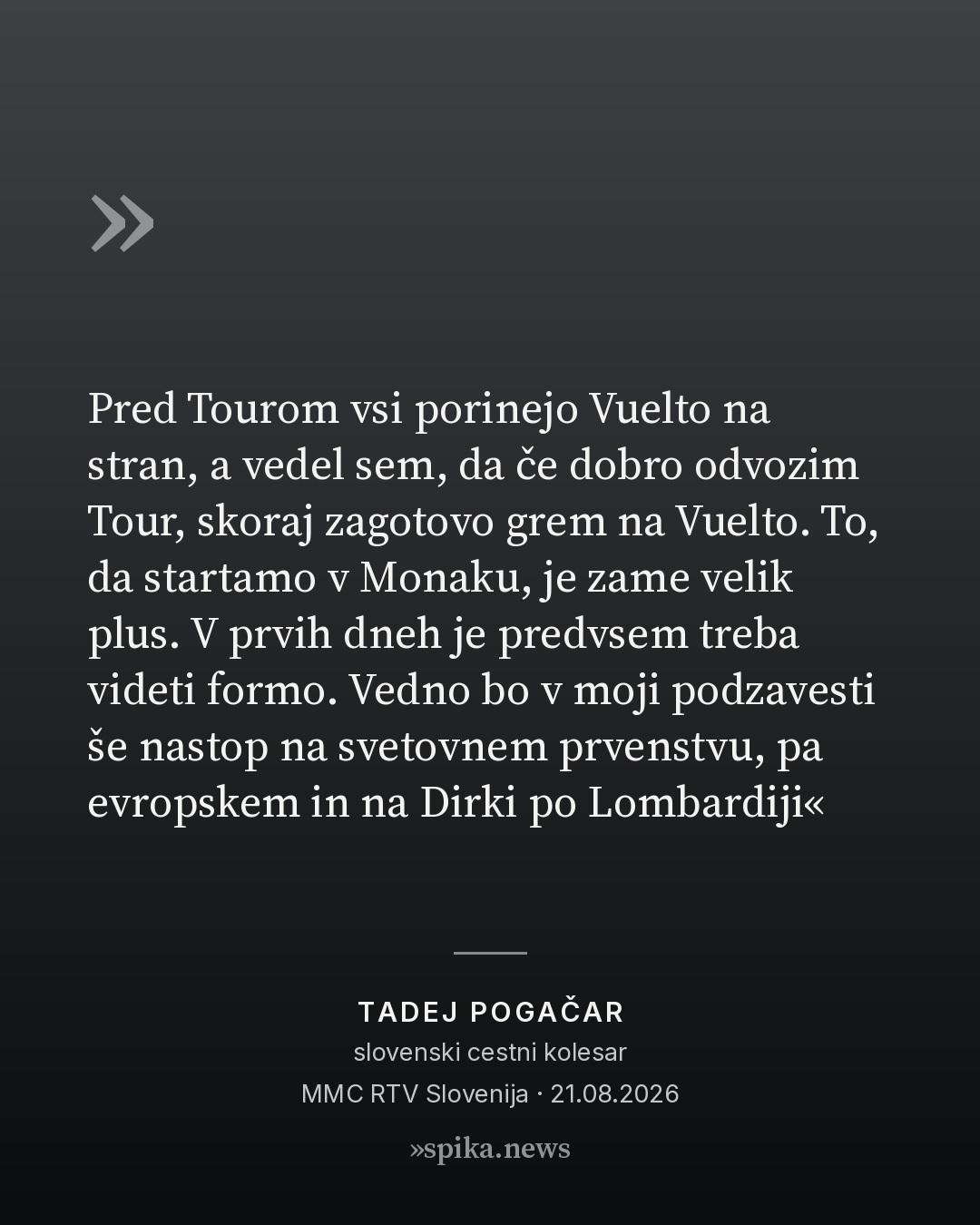 »

Pred Tourom vsi porinejo Vuelto na stran, a vedel sem, da če dobro odvozim Tour, skoraj zagotovo grem na Vuelto. To, da startamo v Monaku, je zame velik plus. V prvih dneh je predvsem treba videti formo. Vedno bo v moji podzavesti še nastop na svetovnem prvenstvu, pa evropskem in na Dirki po Lombardiji«

TADEJ POGAČAR
slovenski cestni kolesar
MMC RTV Slovenija · 21.08.2026

»spika.news